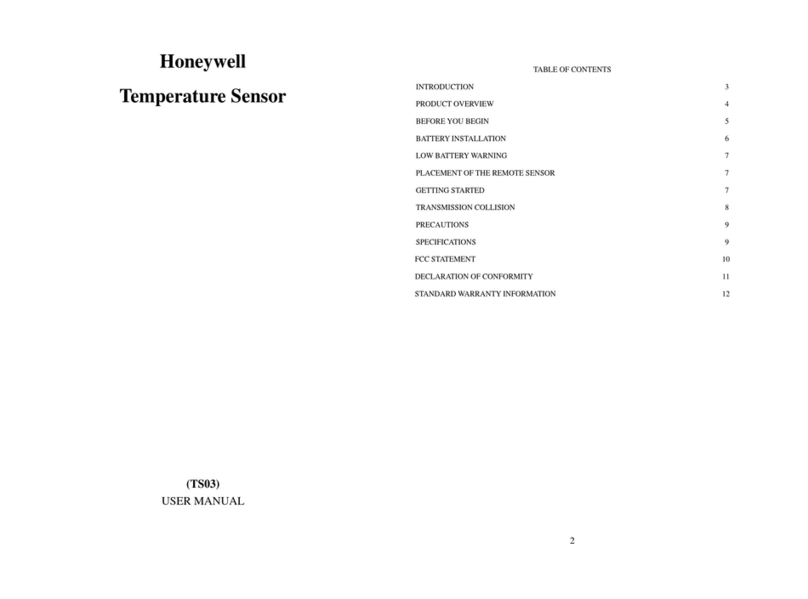 Honeywell

Temperature Sensor

(TS03)
USER MANUAL

TABLE OF CONTENTS

| | |
|---|---|
| INTRODUCTION | 3 |
| PRODUCT OVERVIEW | 4 |
| BEFORE YOU BEGIN | 5 |
| BATTERY INSTALLATION | 6 |
| LOW BATTERY WARNING | 7 |
| PLACEMENT OF THE REMOTE SENSOR | 7 |
| GETTING STARTED | 7 |
| TRANSMISSION COLLISION | 8 |
| PRECAUTIONS | 9 |
| SPECIFICATIONS | 9 |
| FCC STATEMENT | 10 |
| DECLARATION OF CONFORMITY | 11 |
| STANDARD WARRANTY INFORMATION | 12 |

2